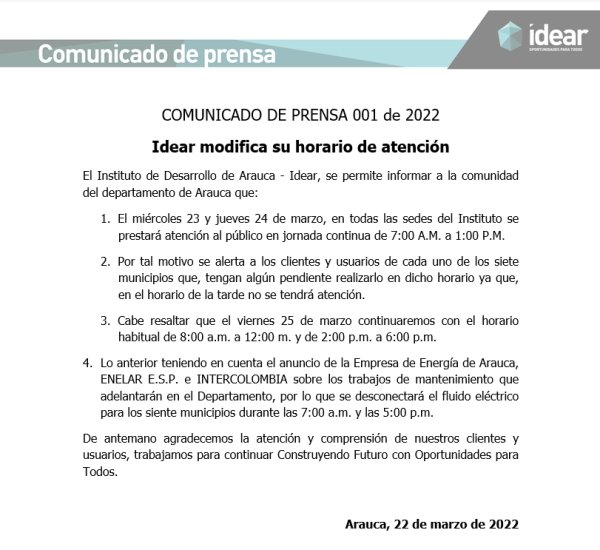 Comunicado de prensa

idear
OPORTUNIDADES PARA TODOS

COMUNICADO DE PRENSA 001 de 2022

Idear modifica su horario de atención

El Instituto de Desarrollo de Arauca - Idear, se permite informar a la comunidad del departamento de Arauca que:

1. El miércoles 23 y jueves 24 de marzo, en todas las sedes del Instituto se prestará atención al público en jornada continua de 7:00 A.M. a 1:00 P.M.

2. Por tal motivo se alerta a los clientes y usuarios de cada uno de los siete municipios que, tengan algún pendiente realizarlo en dicho horario ya que, en el horario de la tarde no se tendrá atención.

3. Cabe resaltar que el viernes 25 de marzo continuaremos con el horario habitual de 8:00 a.m. a 12:00 m. y de 2:00 p.m. a 6:00 p.m.

4. Lo anterior teniendo en cuenta el anuncio de la Empresa de Energía de Arauca, ENELAR E.S.P. e INTERCOLOMBIA sobre los trabajos de mantenimiento que adelantarán en el Departamento, por lo que se desconectará el fluido eléctrico para los siente municipios durante las 7:00 a.m. y las 5:00 p.m.

De antemano agradecemos la atención y comprensión de nuestros clientes y usuarios, trabajamos para continuar Construyendo Futuro con Oportunidades para Todos.

Arauca, 22 de marzo de 2022